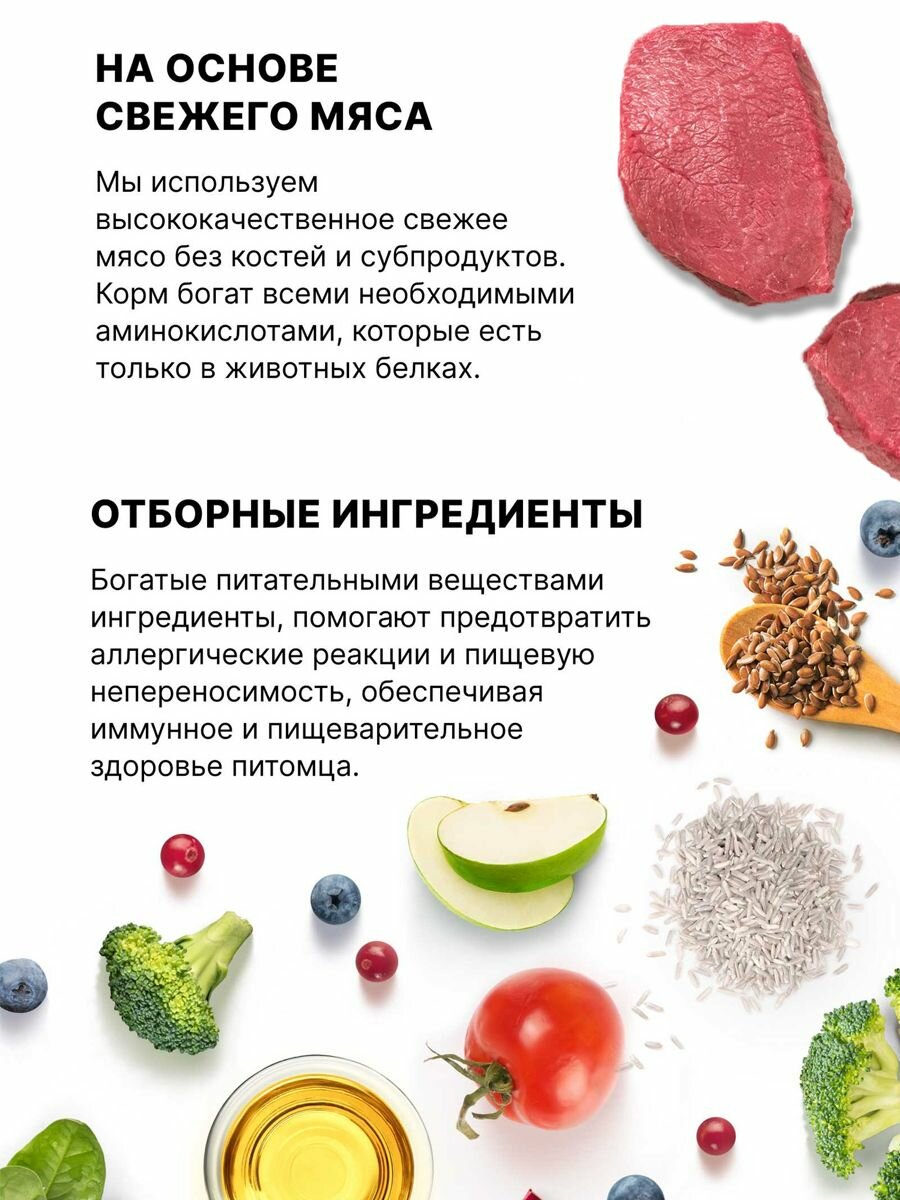 НА ОСНОВЕ
СВЕЖЕГО МЯСА

Мы используем высококачественное свежее мясо без костей и субпродуктов. Корм богат всеми необходимыми аминокислотами, которые есть только в животных белках.

ОТБОРНЫЕ ИНГРЕДИЕНТЫ

Богатые питательными веществами ингредиенты, помогают предотвратить аллергические реакции и пищевую непереносимость, обеспечивая иммунное и пищеварительное здоровье питомца.